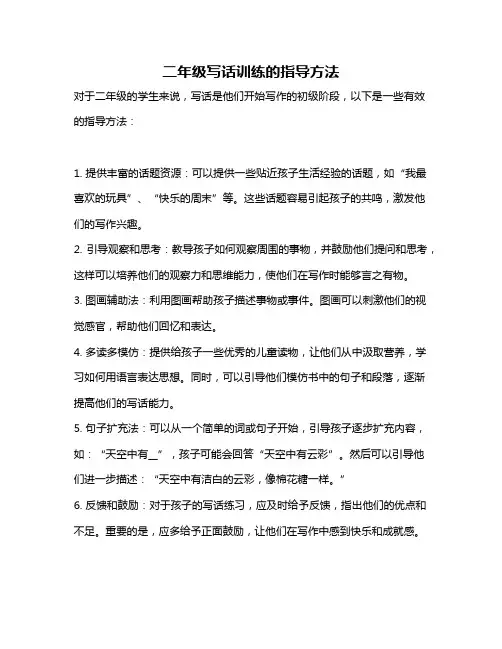 二年级写话训练的指导方法

对于二年级的学生来说，写话是他们开始写作的初级阶段，以下是一些有效的指导方法：

1. 提供丰富的话题资源：可以提供一些贴近孩子生活经验的话题，如“我最喜欢的玩具”、“快乐的周末”等。这些话题容易引起孩子的共鸣，激发他们的写作兴趣。

2. 引导观察和思考：教导孩子如何观察周围的事物，并鼓励他们提问和思考，这样可以培养他们的观察力和思维能力，使他们在写作时能够言之有物。

3. 图画辅助法：利用图画帮助孩子描述事物或事件。图画可以刺激他们的视觉感官，帮助他们回忆和表达。

4. 多读多模仿：提供给孩子一些优秀的儿童读物，让他们从中汲取营养，学习如何用语言表达思想。同时，可以引导他们模仿书中的句子和段落，逐渐提高他们的写话能力。

5. 句子扩充法：可以从一个简单的词或句子开始，引导孩子逐步扩充内容，如：“天空中有__”，孩子可能会回答“天空中有云彩”。然后可以引导他们进一步描述：“天空中有洁白的云彩，像棉花糖一样。”

6. 反馈和鼓励：对于孩子的写话练习，应及时给予反馈，指出他们的优点和不足。重要的是，应多给予正面鼓励，让他们在写作中感到快乐和成就感。